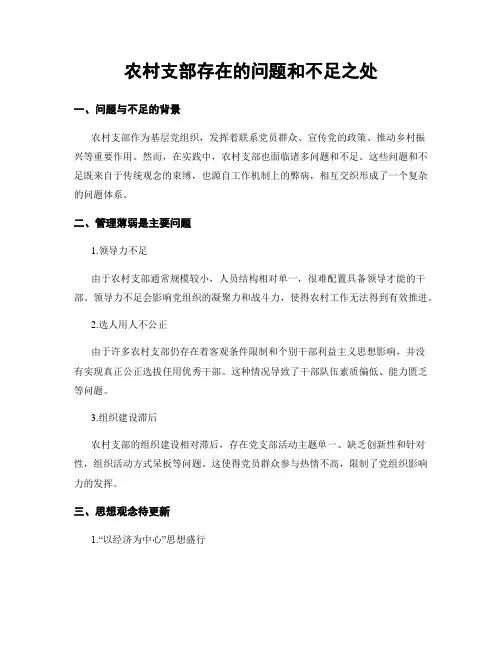 农村支部存在的问题和不足之处

一、问题与不足的背景

农村支部作为基层党组织，发挥着联系党员群众、宣传党的政策、推动乡村振兴等重要作用。然而，在实践中，农村支部也面临诸多问题和不足。这些问题和不足既来自于传统观念的束缚，也源自工作机制上的弊病，相互交织形成了一个复杂的问题体系。

二、管理薄弱是主要问题

1.领导力不足

由于农村支部通常规模较小，人员结构相对单一，很难配置具备领导才能的干部。领导力不足会影响党组织的凝聚力和战斗力，使得农村工作无法得到有效推进。

2.选人用人不公正

由于许多农村支部仍存在着客观条件限制和个别干部利益主义思想影响，并没有实现真正公正选拔任用优秀干部。这种情况导致了干部队伍素质偏低、能力匮乏等问题。

3.组织建设滞后

农村支部的组织建设相对滞后，存在党支部活动主题单一、缺乏创新性和针对性，组织活动方式呆板等问题。这使得党员群众参与热情不高，限制了党组织影响力的发挥。

三、思想观念待更新

1.“以经济为中心”思想盛行